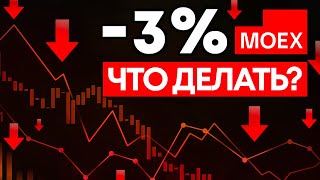 -3% MOEX
ЧТО ДЕЛАТЬ?